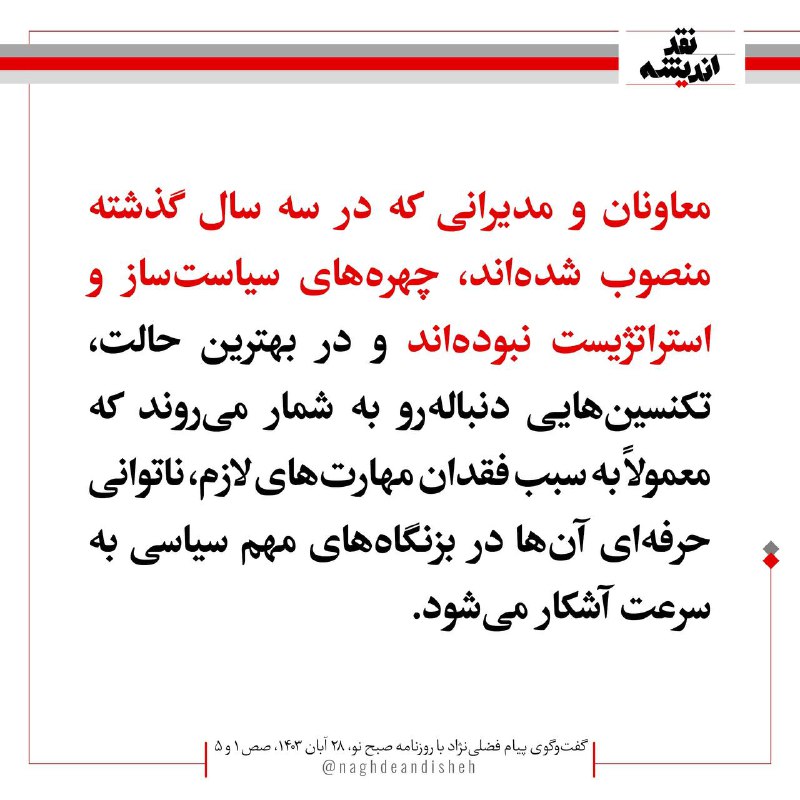 نقد
اندیشه

معاونان و مدیرانی که در سه سال گذشته منصوب شده‌اند، چهره‌های سیاست‌ساز و استراتژیست نبوده‌اند و در بهترین حالت، تکنسین‌هایی دنباله‌رو به شمار می‌روند که معمولاً به سبب فقدان مهارت‌های لازم، ناتوانی حرفه‌ای آن‌ها در بزنگاه‌های مهم سیاسی به سرعت آشکار می‌شود.

گفت‌وگوی پیام فضلی‌نژاد با روزنامه صبح نو، ۲۸ آبان ۱۴۰۳، صص ۱ و ۵
@naghdeandisheh